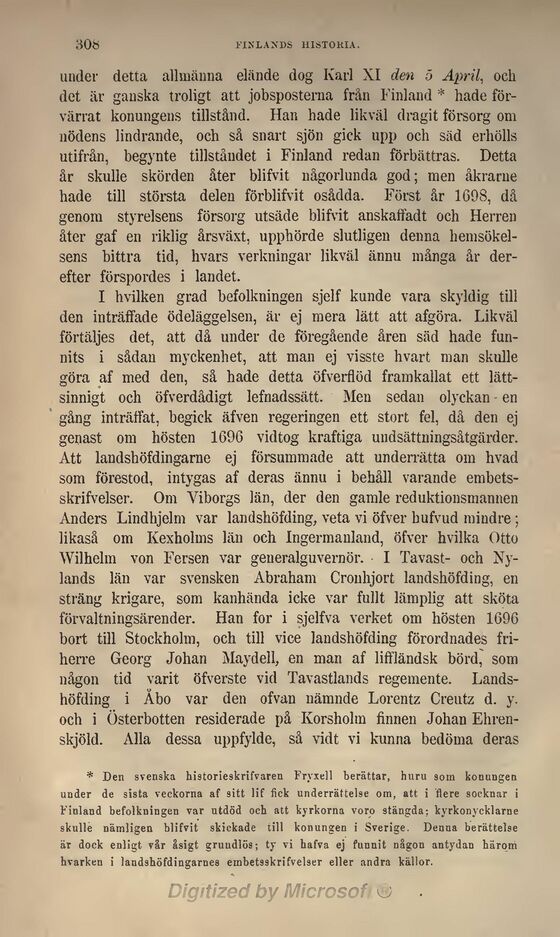 308 FINLANDS HISTORIA.

under detta allmänna elände dog Karl XI den 5 April, och det är ganska troligt att jobsposterna från Finland * hade förvärrat konungens tillstånd. Han hade likväl dragit försorg om nödens lindrande, och så snart sjön gick upp och säd erhölls utifrån, begynte tillståndet i Finland redan förbättras. Detta år skulle skörden åter blifvit någorlunda god; men åkrarne hade till största delen förblifvit osådda. Först år 1698, då genom styrelsens försorg utsäde blifvit anskaffadt och Herren åter gaf en riklig årsväxt, upphörde slutligen denna hemsökelsens bittra tid, hvars verkningar likväl ännu många år derefter förspordes i landet.

I hvilken grad befolkningen sjelf kunde vara skyldig till den inträffade ödeläggelsen, är ej mera lätt att afgöra. Likväl förtäljes det, att då under de föregående åren säd hade funnits i sådan myckenhet, att man ej visste hvart man skulle göra af med den, så hade detta öfverflöd framkallat ett lättsinnigt och öfverdådigt lefnadssätt. Men sedan olyckan en gång inträffat, begick äfven regeringen ett stort fel, då den ej genast om hösten 1696 vidtog kraftiga undsättningsåtgärder. Att landshöfdingarne ej försummade att underrätta om hvad som förestod, intygas af deras ännu i behåll varande embetsskrifvelser. Om Viborgs län, der den gamle reduktionsmannen Anders Lindhjelm var landshöfding, veta vi öfver hufvud mindre; likaså om Kexholms län och Ingermanland, öfver hvilka Otto Wilhelm von Fersen var generalguvernör. I Tavast- och Nylands län var svensken Abraham Cronhjort landshöfding, en sträng krigare, som kanhända icke var fullt lämplig att sköta förvaltningsärender. Han for i sjelfva verket om hösten 1696 bort till Stockholm, och till vice landshöfding förordnades friherre Georg Johan Maydell, en man af liffländsk börd, som någon tid varit öfverste vid Tavastlands regemente. Landshöfding i Åbo var den ofvan nämnde Lorentz Creutz d. y. och i Österbotten residerade på Korsholm finnen Johan Ehrenskjöld. Alla dessa uppfylde, så vidt vi kunna bedöma deras

* Den svenska historieskrifvaren Fryxell berättar, huru som konungen under de sista veckorna af sitt lif fick underrättelse om, att i flere socknar i Finland befolkningen var utdöd och att kyrkorna voro stängda; kyrkonycklarne skulle nämligen blifvit skickade till konungen i Sverige. Denna berättelse är dock enligt vår åsigt grundlös; ty vi hafva ej funnit någon antydan härom hvarken i landshöfdingarnes embetsskrifvelser eller andra källor.

Digitized by Microsoft ®